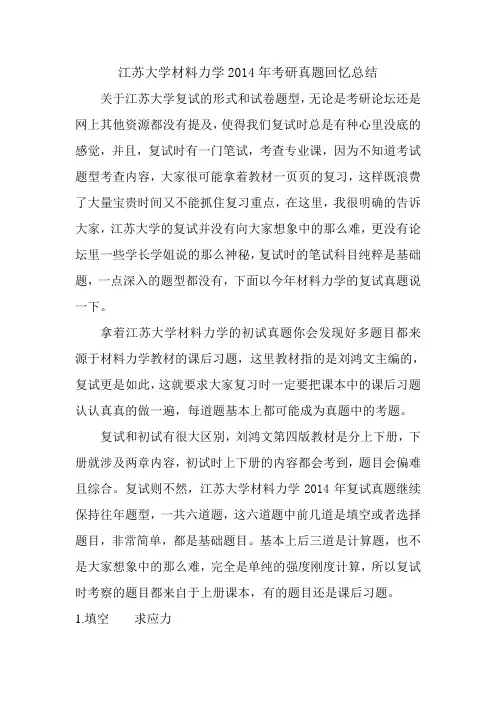 江苏大学材料力学 2014 年考研真题回忆总结

关于江苏大学复试的形式和试卷题型，无论是考研论坛还是网上其他资源都没有提及，使得我们复试时总是有种心里没底的感觉，并且，复试时有一门笔试，考查专业课，因为不知道考试题型考查内容，大家很可能拿着教材一页页的复习，这样既浪费了大量宝贵时间又不能抓住复习重点，在这里，我很明确的告诉大家，江苏大学的复试并没有向大家想象中的那么难，更没有论坛里一些学长学姐说的那么神秘，复试时的笔试科目纯粹是基础题，一点深入的题型都没有，下面以今年材料力学的复试真题说一下。

拿着江苏大学材料力学的初试真题你会发现好多题目都来源于材料力学教材的课后习题，这里教材指的是刘鸿文主编的，复试更是如此，这就要求大家复习时一定要把课本中的课后习题认认真真的做一遍，每道题基本上都可能成为真题中的考题。

复试和初试有很大区别，刘鸿文第四版教材是分上下册，下册就涉及两章内容，初试时上下册的内容都会考到，题目会偏难且综合。复试则不然，江苏大学材料力学 2014 年复试真题继续保持往年题型，一共六道题，这六道题中前几道是填空或者选择题目，非常简单，都是基础题目。基本上后三道是计算题，也不是大家想象中的那么难，完全是单纯的强度刚度计算，所以复试时考察的题目都来自于上册课本，有的题目还是课后习题。

1.填空　　求应力